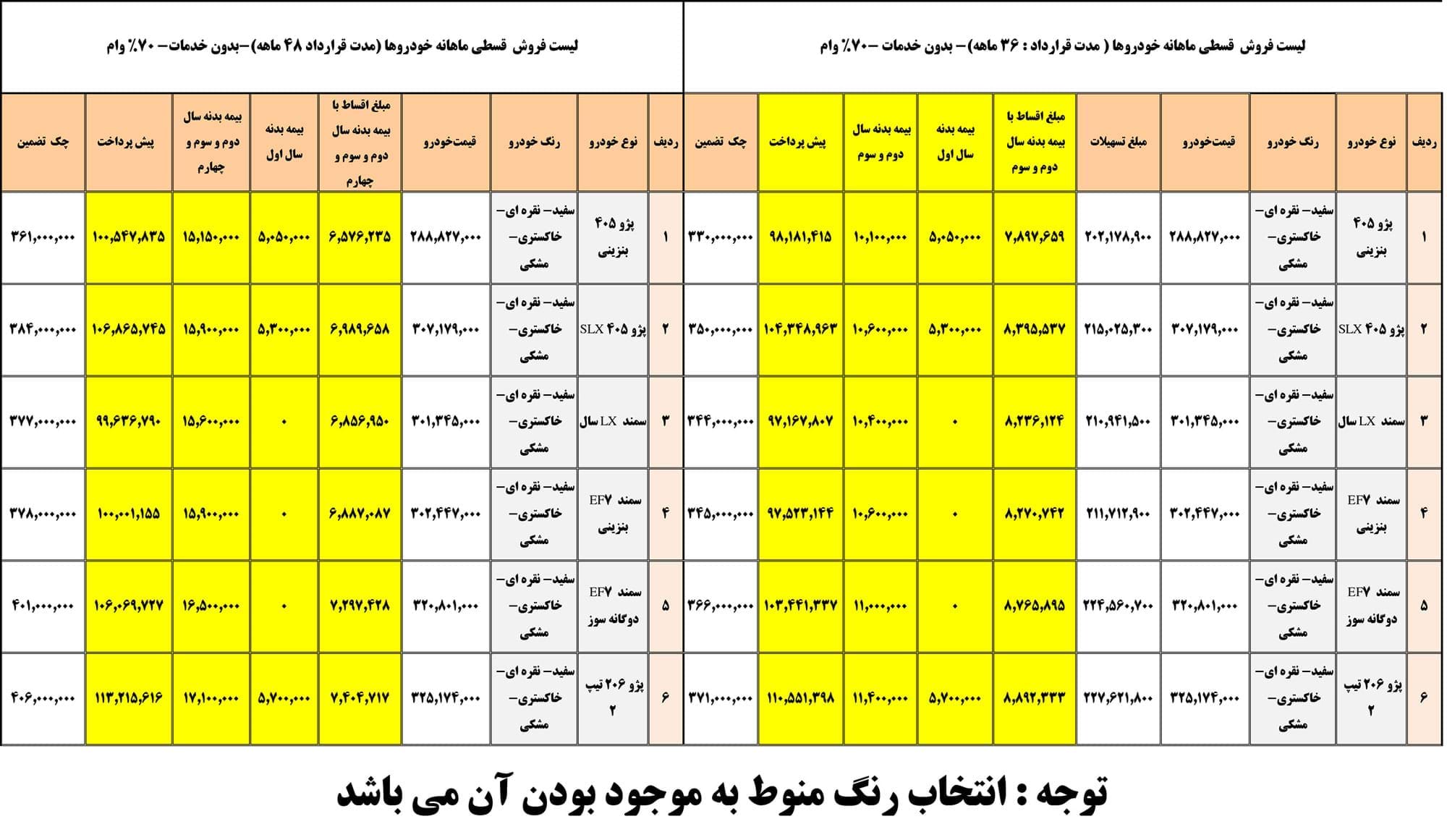 لیست فروش قسطی ماهانه خودروها ( مدت قرارداد : ۳۶ ماهه)– بدون خدمات –۷۰٪ وام

| ردیف | نوع خودرو | رنگ خودرو | قیمت‌خودرو | مبلغ تسهیلات | مبلغ اقساط با بیمه بدنه سال دوم و سوم | بیمه بدنه سال اول | بیمه بدنه سال دوم و سوم | پیش پرداخت | چک تضمین |
|---|---|---|---|---|---|---|---|---|---|
| ۱ | پژو ۴۰۵ بنزینی | سفید– نقره ای– خاکستری– مشکی | ۲۸۸,۸۲۷,۰۰۰ | ۲۰۲,۱۷۸,۹۰۰ | ۷,۸۹۷,۶۵۹ | ۵,۰۵۰,۰۰۰ | ۱۰,۱۰۰,۰۰۰ | ۹۸,۱۸۱,۴۱۵ | ۳۳۰,۰۰۰,۰۰۰ |
| ۲ | پژو ۴۰۵ SLX | سفید– نقره ای– خاکستری– مشکی | ۳۰۷,۱۷۹,۰۰۰ | ۲۱۵,۰۲۵,۳۰۰ | ۸,۳۹۵,۵۳۷ | ۵,۳۰۰,۰۰۰ | ۱۰,۶۰۰,۰۰۰ | ۱۰۴,۳۴۸,۹۶۳ | ۳۵۰,۰۰۰,۰۰۰ |
| ۳ | سمند LX سال | سفید– نقره ای– خاکستری– مشکی | ۳۰۱,۳۴۵,۰۰۰ | ۲۱۰,۹۴۱,۵۰۰ | ۸,۲۳۶,۱۲۴ | ۰ | ۱۰,۴۰۰,۰۰۰ | ۹۷,۱۶۷,۸۰۷ | ۳۴۴,۰۰۰,۰۰۰ |
| ۴ | سمند EF۷ بنزینی | سفید– نقره ای– خاکستری– مشکی | ۳۰۲,۴۴۷,۰۰۰ | ۲۱۱,۷۱۲,۹۰۰ | ۸,۲۷۰,۷۴۲ | ۰ | ۱۰,۶۰۰,۰۰۰ | ۹۷,۵۲۳,۱۴۴ | ۳۴۵,۰۰۰,۰۰۰ |
| ۵ | سمند EF۷ دوگانه سوز | سفید– نقره ای– خاکستری– مشکی | ۳۲۰,۸۰۱,۰۰۰ | ۲۲۴,۵۶۰,۷۰۰ | ۸,۷۶۵,۸۹۵ | ۰ | ۱۱,۰۰۰,۰۰۰ | ۱۰۳,۴۴۱,۳۳۷ | ۳۶۶,۰۰۰,۰۰۰ |
| ۶ | پژو ۲۰۶ تیپ ۲ | سفید– نقره ای– خاکستری– مشکی | ۳۲۵,۱۷۴,۰۰۰ | ۲۲۷,۶۲۱,۸۰۰ | ۸,۸۹۲,۳۳۳ | ۵,۷۰۰,۰۰۰ | ۱۱,۴۰۰,۰۰۰ | ۱۱۰,۵۵۱,۳۹۸ | ۳۷۱,۰۰۰,۰۰۰ |

لیست فروش قسطی ماهانه خودروها (مدت قرارداد ۴۸ ماهه)–بدون خدمات– ۷۰٪ وام

| ردیف | نوع خودرو | رنگ خودرو | قیمت‌خودرو | مبلغ اقساط با بیمه بدنه سال دوم و سوم و چهارم | بیمه بدنه سال اول | بیمه بدنه سال دوم و سوم و چهارم | پیش پرداخت | چک تضمین |
|---|---|---|---|---|---|---|---|---|
| ۱ | پژو ۴۰۵ بنزینی | سفید– نقره ای– خاکستری– مشکی | ۲۸۸,۸۲۷,۰۰۰ | ۶,۵۷۶,۲۳۵ | ۵,۰۵۰,۰۰۰ | ۱۵,۱۵۰,۰۰۰ | ۱۰۰,۵۴۷,۸۳۵ | ۳۶۱,۰۰۰,۰۰۰ |
| ۲ | پژو ۴۰۵ SLX | سفید– نقره ای– خاکستری– مشکی | ۳۰۷,۱۷۹,۰۰۰ | ۶,۹۸۹,۶۵۸ | ۵,۳۰۰,۰۰۰ | ۱۵,۹۰۰,۰۰۰ | ۱۰۶,۸۶۵,۷۴۵ | ۳۸۴,۰۰۰,۰۰۰ |
| ۳ | سمند LX سال | سفید– نقره ای– خاکستری– مشکی | ۳۰۱,۳۴۵,۰۰۰ | ۶,۸۵۶,۹۵۰ | ۰ | ۱۵,۶۰۰,۰۰۰ | ۹۹,۶۳۶,۷۹۰ | ۳۷۷,۰۰۰,۰۰۰ |
| ۴ | سمند EF۷ بنزینی | سفید– نقره ای– خاکستری– مشکی | ۳۰۲,۴۴۷,۰۰۰ | ۶,۸۸۷,۰۸۷ | ۰ | ۱۵,۹۰۰,۰۰۰ | ۱۰۰,۰۰۱,۱۵۵ | ۳۷۸,۰۰۰,۰۰۰ |
| ۵ | سمند EF۷ دوگانه سوز | سفید– نقره ای– خاکستری– مشکی | ۳۲۰,۸۰۱,۰۰۰ | ۷,۲۹۷,۴۲۸ | ۰ | ۱۶,۵۰۰,۰۰۰ | ۱۰۶,۰۶۹,۷۲۷ | ۴۰۱,۰۰۰,۰۰۰ |
| ۶ | پژو ۲۰۶ تیپ ۲ | سفید– نقره ای– خاکستری– مشکی | ۳۲۵,۱۷۴,۰۰۰ | ۷,۴۰۴,۷۱۷ | ۵,۷۰۰,۰۰۰ | ۱۷,۱۰۰,۰۰۰ | ۱۱۳,۲۱۵,۶۱۶ | ۴۰۶,۰۰۰,۰۰۰ |

توجه : انتخاب رنگ منوط به موجود بودن آن می باشد